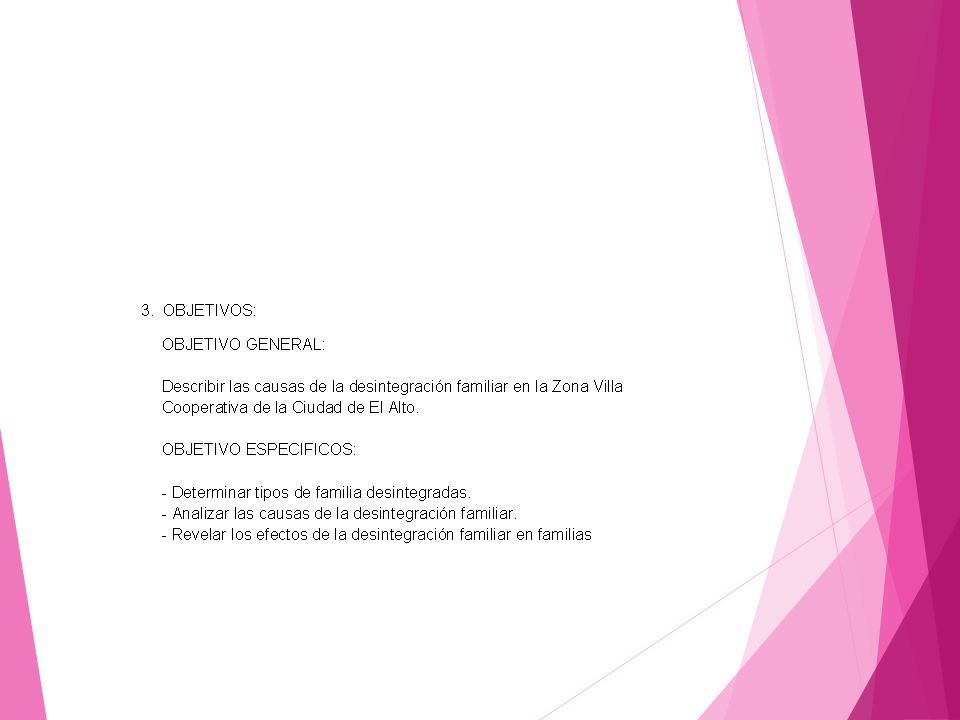 3. OBJETIVOS:

OBJETIVO GENERAL:

Describir las causas de la desintegración familiar en la Zona Villa Cooperativa de la Ciudad de El Alto.

OBJETIVO ESPECIFICOS:

- Determinar tipos de familia desintegradas.
- Analizar las causas de la desintegración familiar.
- Revelar los efectos de la desintegración familiar en familias